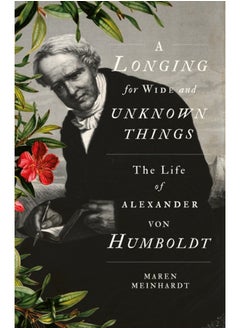 A LONGING for WIDE and UNKNOWN THINGS

The Life of ALEXANDER VON HUMBOLDT

MAREN MEINHARDT